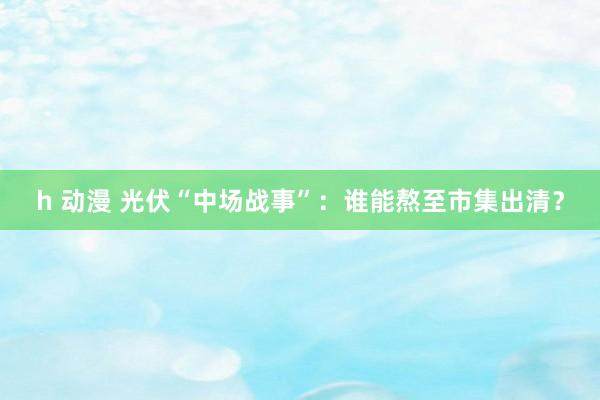 h 动漫 光伏“中场战事”：谁能熬至市集出清？